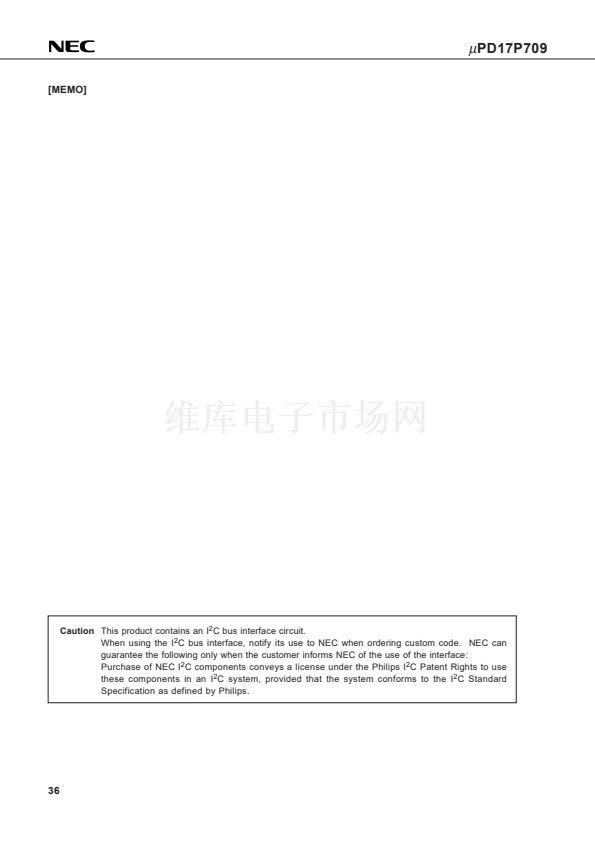 NEC

$\mu$PD17P709

[MEMO]

维库电子市场网

Caution This product contains an $I^2C$ bus interface circuit.
When using the $I^2C$ bus interface, notify its use to NEC when ordering custom code. NEC can guarantee the following only when the customer informs NEC of the use of the interface:
Purchase of NEC $I^2C$ components conveys a license under the Philips $I^2C$ Patent Rights to use these components in an $I^2C$ system, provided that the system conforms to the $I^2C$ Standard Specification as defined by Philips.

36